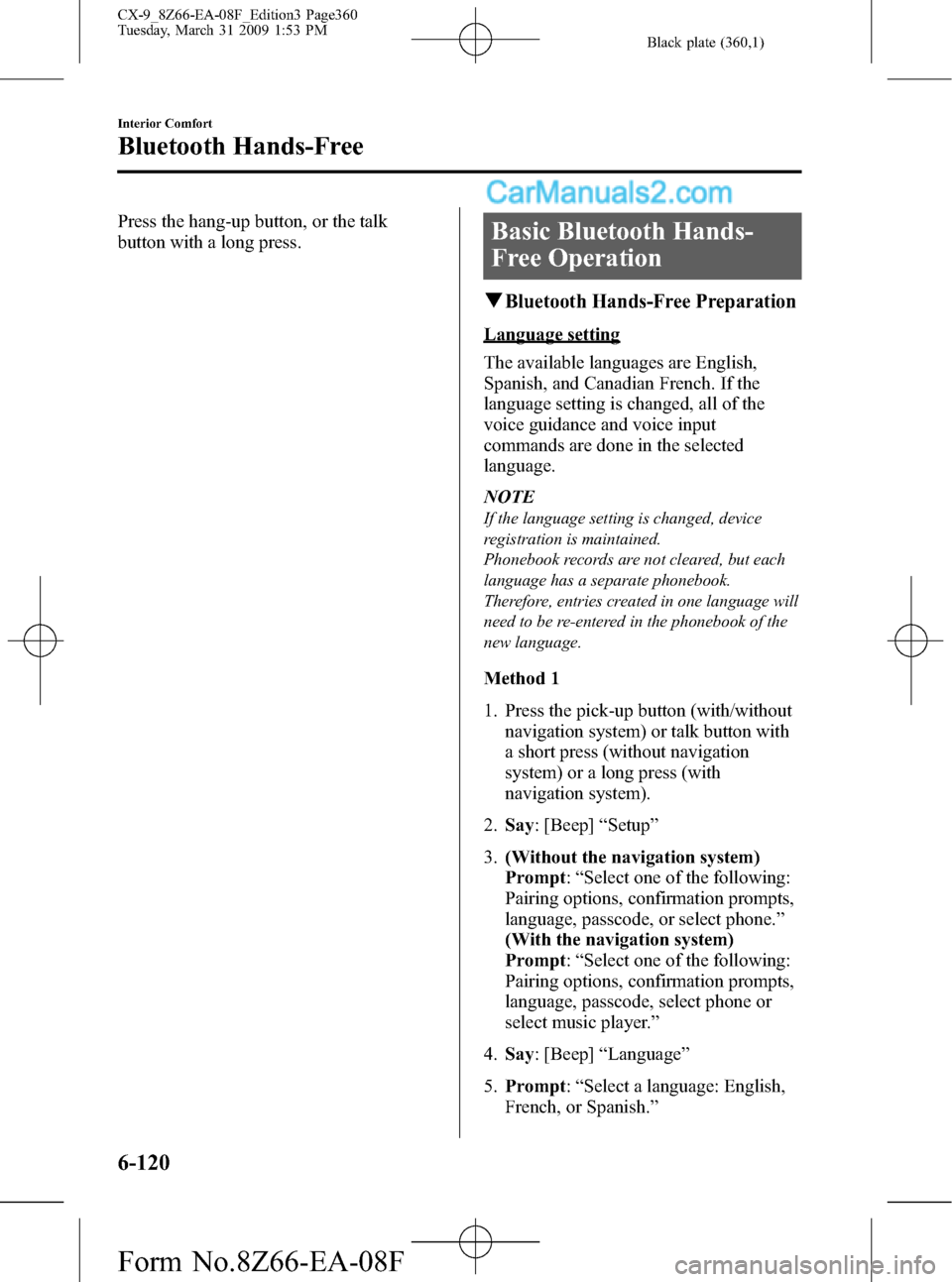 CX-9_8Z66-EA-08F_Edition3 Page360
Tuesday, March 31 2009 1:53 PM

Black plate (360,1)

Interior Comfort

Bluetooth Hands-Free

Press the hang-up button, or the talk button with a long press.

CarManuals2.com

Basic Bluetooth Hands-Free Operation

▼Bluetooth Hands-Free Preparation

Language setting

The available languages are English, Spanish, and Canadian French. If the language setting is changed, all of the voice guidance and voice input commands are done in the selected language.

NOTE
If the language setting is changed, device registration is maintained.
Phonebook records are not cleared, but each language has a separate phonebook. Therefore, entries created in one language will need to be re-entered in the phonebook of the new language.

Method 1

1. Press the pick-up button (with/without navigation system) or talk button with a short press (without navigation system) or a long press (with navigation system).

2. Say: [Beep] “Setup”

3. (Without the navigation system) Prompt: “Select one of the following: Pairing options, confirmation prompts, language, passcode, or select phone.” (With the navigation system) Prompt: “Select one of the following: Pairing options, confirmation prompts, language, passcode, select phone or select music player.”

4. Say: [Beep] “Language”

5. Prompt: “Select a language: English, French, or Spanish.”

6-120

Form No.8Z66-EA-08F

carmanualsonline.info